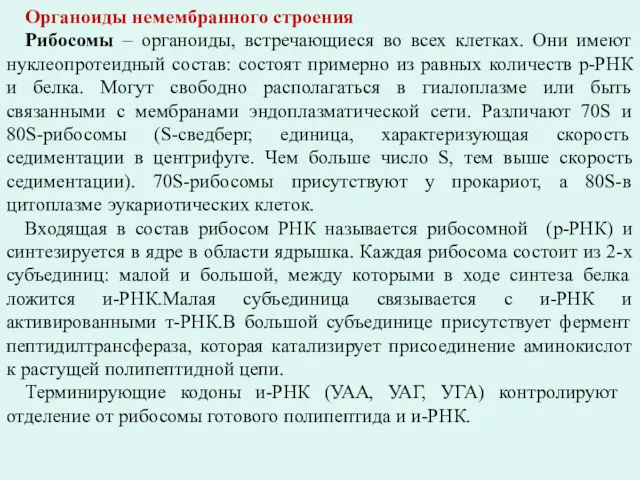 Органоиды немембранного строения

Рибосомы – органоиды, встречающиеся во всех клетках. Они имеют нуклеопротеидный состав: состоят примерно из равных количеств р-РНК и белка. Могут свободно располагаться в гиалоплазме или быть связанными с мембранами эндоплазматической сети. Различают 70S и 80S-рибосомы (S-сведберг, единица, характеризующая скорость седиментации в центрифуге. Чем больше число S, тем выше скорость седиментации). 70S-рибосомы присутствуют у прокариот, а 80S-в цитоплазме эукариотических клеток.

Входящая в состав рибосом РНК называется рибосомной (р-РНК) и синтезируется в ядре в области ядрышка. Каждая рибосома состоит из 2-х субъединиц: малой и большой, между которыми в ходе синтеза белка ложится и-РНК.Малая субъединица связывается с и-РНК и активированными т-РНК.В большой субъединице присутствует фермент пептидилтрансфераза, которая катализирует присоединение аминокислот к растущей полипептидной цепи.

Терминирующие кодоны и-РНК (УАА, УАГ, УГА) контролируют отделение от рибосомы готового полипептида и и-РНК.